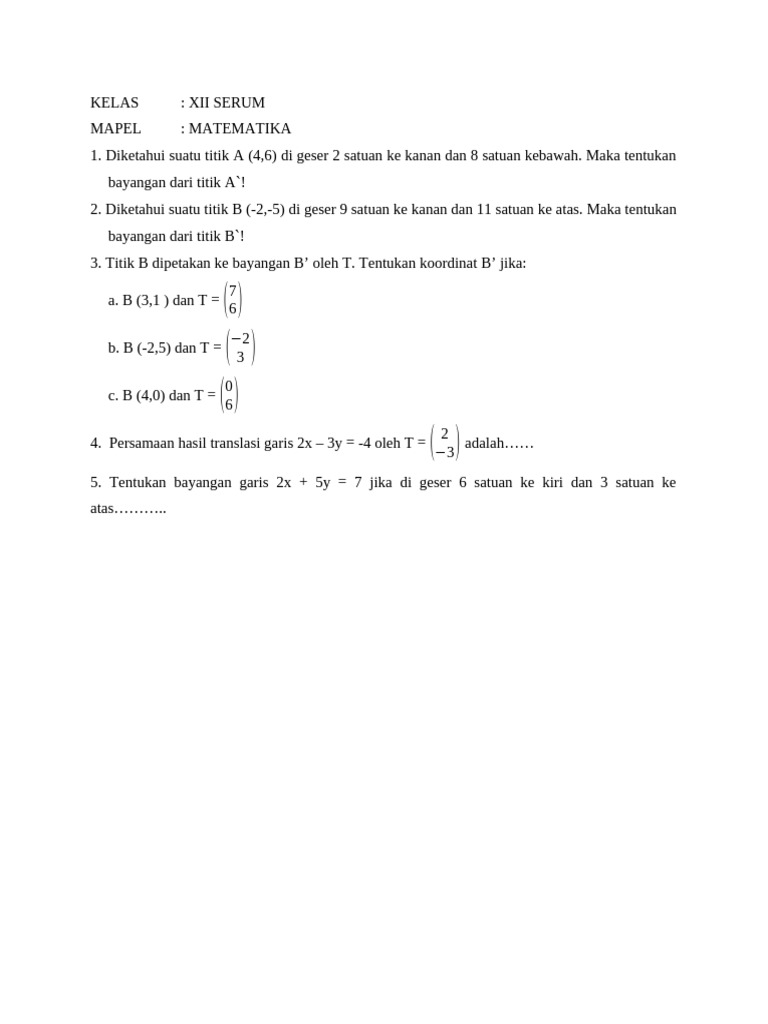 KELAS : XII SERUM
MAPEL : MATEMATIKA

1. Diketahui suatu titik A (4,6) di geser 2 satuan ke kanan dan 8 satuan kebawah. Maka tentukan bayangan dari titik A`!

2. Diketahui suatu titik B (-2,-5) di geser 9 satuan ke kanan dan 11 satuan ke atas. Maka tentukan bayangan dari titik B`!

3. Titik B dipetakan ke bayangan B’ oleh T. Tentukan koordinat B’ jika:

a. B (3,1 ) dan T = $\begin{pmatrix} 7 \\ 6 \end{pmatrix}$

b. B (-2,5) dan T = $\begin{pmatrix} -2 \\ 3 \end{pmatrix}$

c. B (4,0) dan T = $\begin{pmatrix} 0 \\ 6 \end{pmatrix}$

4. Persamaan hasil translasi garis 2x – 3y = -4 oleh T = $\begin{pmatrix} 2 \\ -3 \end{pmatrix}$ adalah……

5. Tentukan bayangan garis 2x + 5y = 7 jika di geser 6 satuan ke kiri dan 3 satuan ke atas………..